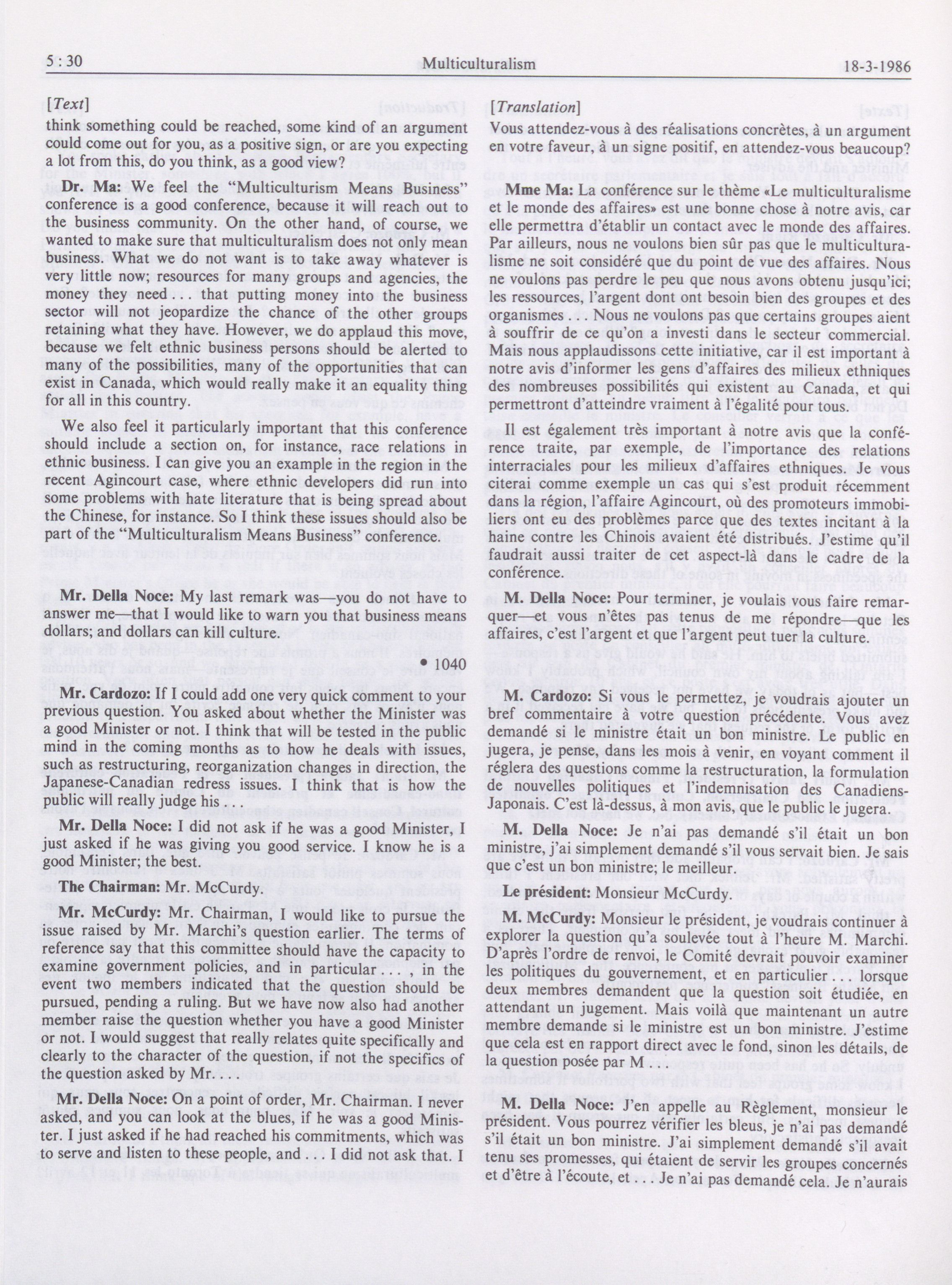 5 : 30

Multiculturalism

18-3-1986

[Text]

think something could be reached, some kind of an argument could come out for you, as a positive sign, or are you expecting a lot from this, do you think, as a good view?

Dr. Ma: We feel the "Multiculturism Means Business" conference is a good conference, because it will reach out to the business community. On the other hand, of course, we wanted to make sure that multiculturalism does not only mean business. What we do not want is to take away whatever is very little now; resources for many groups and agencies, the money they need . . . that putting money into the business sector will not jeopardize the chance of the other groups retaining what they have. However, we do applaud this move, because we felt ethnic business persons should be alerted to many of the possibilities, many of the opportunities that can exist in Canada, which would really make it an equality thing for all in this country.

We also feel it particularly important that this conference should include a section on, for instance, race relations in ethnic business. I can give you an example in the region in the recent Agincourt case, where ethnic developers did run into some problems with hate literature that is being spread about the Chinese, for instance. So I think these issues should also be part of the "Multiculturalism Means Business" conference.

Mr. Della Noce: My last remark was—you do not have to answer me—that I would like to warn you that business means dollars; and dollars can kill culture.

• 1040

Mr. Cardozo: If I could add one very quick comment to your previous question. You asked about whether the Minister was a good Minister or not. I think that will be tested in the public mind in the coming months as to how he deals with issues, such as restructuring, reorganization changes in direction, the Japanese-Canadian redress issues. I think that is how the public will really judge his . . .

Mr. Della Noce: I did not ask if he was a good Minister, I just asked if he was giving you good service. I know he is a good Minister; the best.

The Chairman: Mr. McCurdy.

Mr. McCurdy: Mr. Chairman, I would like to pursue the issue raised by Mr. Marchi's question earlier. The terms of reference say that this committee should have the capacity to examine government policies, and in particular . . . , in the event two members indicated that the question should be pursued, pending a ruling. But we have now also had another member raise the question whether you have a good Minister or not. I would suggest that really relates quite specifically and clearly to the character of the question, if not the specifics of the question asked by Mr. . . .

Mr. Della Noce: On a point of order, Mr. Chairman. I never asked, and you can look at the blues, if he was a good Minister. I just asked if he had reached his commitments, which was to serve and listen to these people, and . . . I did not ask that. I

[Translation]

Vous attendez-vous à des réalisations concrètes, à un argument en votre faveur, à un signe positif, en attendez-vous beaucoup?

Mme Ma: La conférence sur le thème «Le multiculturalisme et le monde des affaires» est une bonne chose à notre avis, car elle permettra d'établir un contact avec le monde des affaires. Par ailleurs, nous ne voulons bien sûr pas que le multiculturalisme ne soit considéré que du point de vue des affaires. Nous ne voulons pas perdre le peu que nous avons obtenu jusqu'ici; les ressources, l'argent dont ont besoin bien des groupes et des organismes . . . Nous ne voulons pas que certains groupes aient à souffrir de ce qu'on a investi dans le secteur commercial. Mais nous applaudissons cette initiative, car il est important à notre avis d'informer les gens d'affaires des milieux ethniques des nombreuses possibilités qui existent au Canada, et qui permettront d'atteindre vraiment à l'égalité pour tous.

Il est également très important à notre avis que la conférence traite, par exemple, de l'importance des relations interraciales pour les milieux d'affaires ethniques. Je vous citerai comme exemple un cas qui s'est produit récemment dans la région, l'affaire Agincourt, où des promoteurs immobiliers ont eu des problèmes parce que des textes incitant à la haine contre les Chinois avaient été distribués. J'estime qu'il faudrait aussi traiter de cet aspect-là dans le cadre de la conférence.

M. Della Noce: Pour terminer, je voulais vous faire remarquer—et vous n'êtes pas tenus de me répondre—que les affaires, c'est l'argent et que l'argent peut tuer la culture.

M. Cardozo: Si vous le permettez, je voudrais ajouter un bref commentaire à votre question précédente. Vous avez demandé si le ministre était un bon ministre. Le public en jugera, je pense, dans les mois à venir, en voyant comment il réglera des questions comme la restructuration, la formulation de nouvelles politiques et l'indemnisation des Canadiens-Japonais. C'est là-dessus, à mon avis, que le public le jugera.

M. Della Noce: Je n'ai pas demandé s'il était un bon ministre, j'ai simplement demandé s'il vous servait bien. Je sais que c'est un bon ministre; le meilleur.

Le président: Monsieur McCurdy.

M. McCurdy: Monsieur le président, je voudrais continuer à explorer la question qu'a soulevée tout à l'heure M. Marchi. D'après l'ordre de renvoi, le Comité devrait pouvoir examiner les politiques du gouvernement, et en particulier . . . lorsque deux membres demandent que la question soit étudiée, en attendant un jugement. Mais voilà que maintenant un autre membre demande si le ministre est un bon ministre. J'estime que cela est en rapport direct avec le fond, sinon les détails, de la question posée par M . . .

M. Della Noce: J'en appelle au Règlement, monsieur le président. Vous pourrez vérifier les bleus, je n'ai pas demandé s'il était un bon ministre. J'ai simplement demandé s'il avait tenu ses promesses, qui étaient de servir les groupes concernés et d'être à l'écoute, et . . . Je n'ai pas demandé cela. Je n'aurais